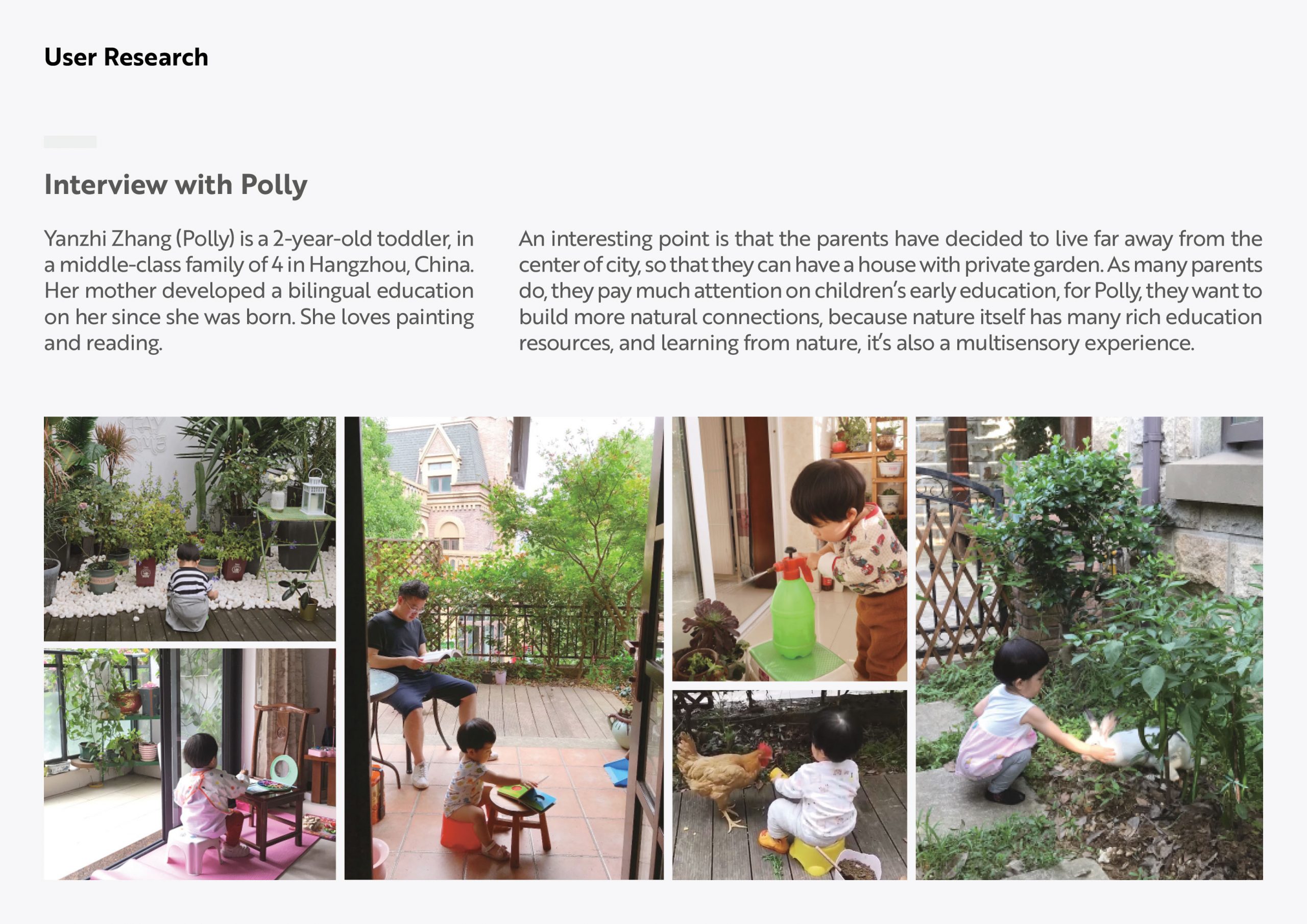 User Research

Interview with Polly

Yanzhi Zhang (Polly) is a 2-year-old toddler, in a middle-class family of 4 in Hangzhou, China. Her mother developed a bilingual education on her since she was born. She loves painting and reading.

An interesting point is that the parents have decided to live far away from the center of city, so that they can have a house with private garden. As many parents do, they pay much attention on children's early education, for Polly, they want to build more natural connections, because nature itself has many rich education resources, and learning from nature, it's also a multisensory experience.